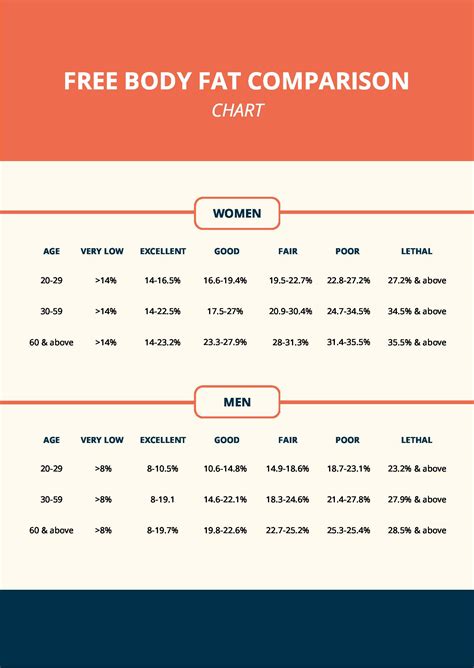 FREE BODY FAT COMPARISON

CHART

WOMEN

| AGE | VERY LOW | EXCELLENT | GOOD | FAIR | POOR | LETHAL |
|---|---|---|---|---|---|---|
| 20-29 | >14% | 14-16.5% | 16.6-19.4% | 19.5-22.7% | 22.8-27.2% | 27.2% & above |
| 30-59 | >14% | 14-22.5% | 17.5-27% | 20.9-30.4% | 24.7-34.5% | 34.5% & above |
| 60 & above | >14% | 14-23.2% | 23.3-27.9% | 28-31.3% | 31.4-35.5% | 35.5% & above |

MEN

| AGE | VERY LOW | EXCELLENT | GOOD | FAIR | POOR | LETHAL |
|---|---|---|---|---|---|---|
| 20-29 | >8% | 8-10.5% | 10.6-14.8% | 14.9-18.6% | 18.7-23.1% | 23.2% & above |
| 30-59 | >8% | 8-19.1 | 14.6-22.1% | 18.3-24.6% | 21.4-27.8% | 27.9% & above |
| 60 & above | >8% | 8-19.7% | 19.8-22.6% | 22.7-25.2% | 25.3-25.4% | 28.5% & above |